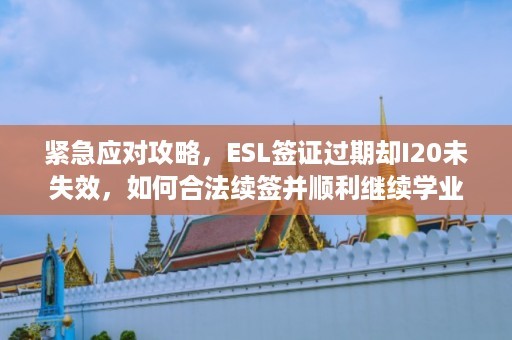 紧急应对攻略，ESL签证过期却I20未失效，如何合法续签并顺利继续学业